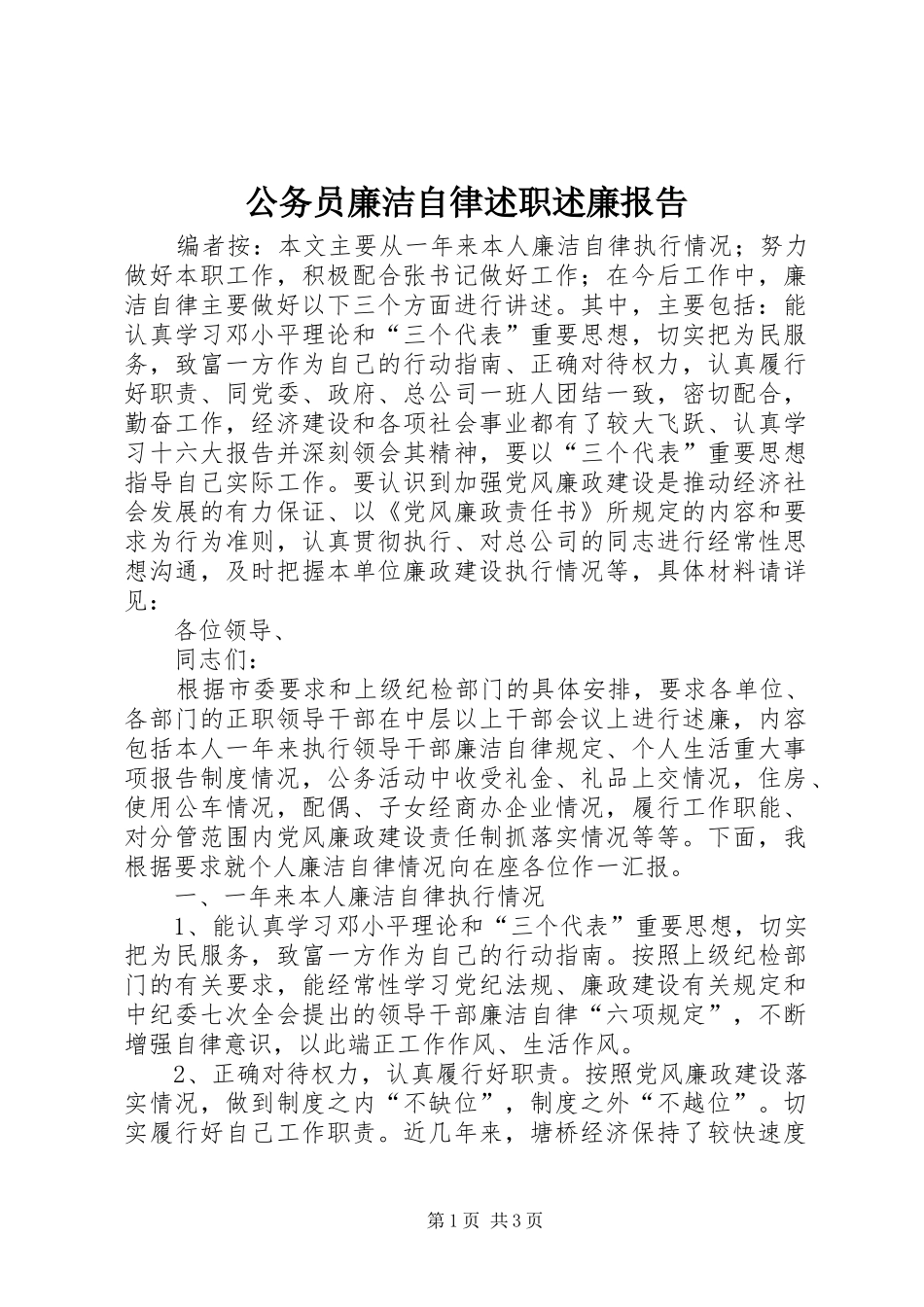 公务员廉洁自律述职述廉报告

编者按：本文主要从一年来本人廉洁自律执行情况；努力做好本职工作，积极配合张书记做好工作；在今后工作中，廉洁自律主要做好以下三个方面进行讲述。其中，主要包括：能认真学习邓小平理论和“三个代表”重要思想，切实把为民服务，致富一方作为自己的行动指南、正确对待权力，认真履行好职责、同党委、政府、总公司一班人团结一致，密切配合，勤奋工作，经济建设和各项社会事业都有了较大飞跃、认真学习十六大报告并深刻领会其精神，要以“三个代表”重要思想指导自己实际工作。要认识到加强党风廉政建设是推动经济社会发展的有力保证、以《党风廉政责任书》所规定的内容和要求为行为准则，认真贯彻执行、对总公司的同志进行经常性思想沟通，及时把握本单位廉政建设执行情况等，具体材料请详见：

各位领导、

同志们：

根据市委要求和上级纪检部门的具体安排，要求各单位、各部门的正职领导干部在中层以上干部会议上进行述廉，内容包括本人一年来执行领导干部廉洁自律规定、个人生活重大事项报告制度情况，公务活动中收受礼金、礼品上交情况，住房、使用公车情况，配偶、子女经商办企业情况，履行工作职能、对分管范围内党风廉政建设责任制抓落实情况等等。下面，我根据要求就个人廉洁自律情况向在座各位作一汇报。

一、一年来本人廉洁自律执行情况

1、能认真学习邓小平理论和“三个代表”重要思想，切实把为民服务，致富一方作为自己的行动指南。按照上级纪检部门的有关要求，能经常性学习党纪法规、廉政建设有关规定和中纪委七次全会提出的领导干部廉洁自律“六项规定”，不断增强自律意识，以此端正工作作风、生活作风。

2、正确对待权力，认真履行好职责。按照党风廉政建设落实情况，做到制度之内“不缺位”，制度之外“不越位”。切实履行好自己工作职责。近几年来，塘桥经济保持了较快速度

第1页 共3页